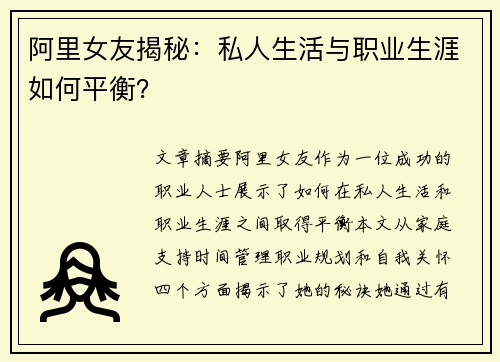 阿里女友揭秘：私人生活与职业生涯如何平衡？

文章摘要阿里女友作为一位成功的职业人士展示了如何在私人生活和职业生涯之间取得平衡本文从家庭支持时间管理职业规划和自我关怀四个方面揭示了她的秘诀她通过有